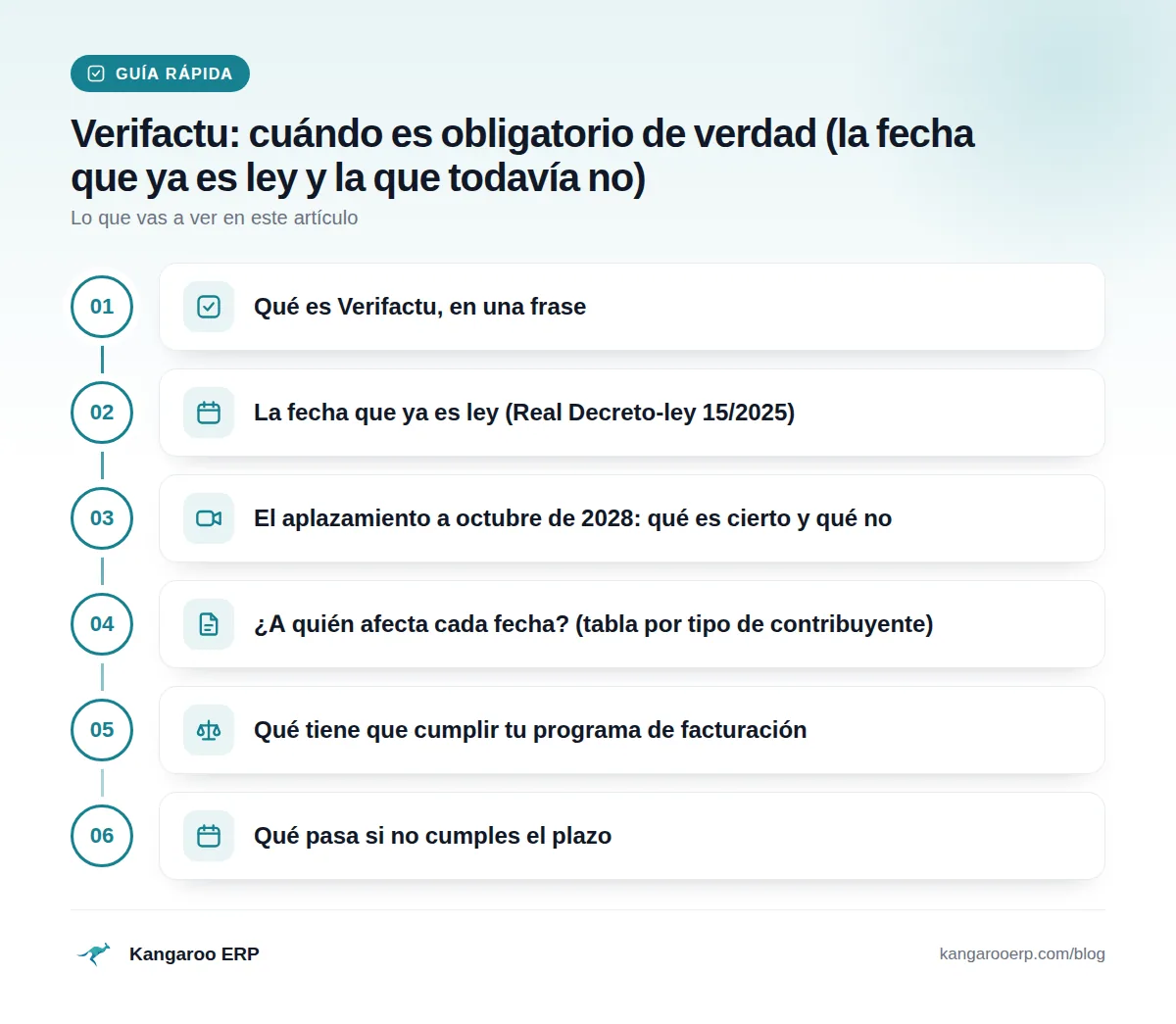 GUÍA RÁPIDA

Verifactu: cuándo es obligatorio de verdad (la fecha que ya es ley y la que todavía no)

Lo que vas a ver en este artículo

01

Qué es Verifactu, en una frase

02

La fecha que ya es ley (Real Decreto-ley 15/2025)

03

El aplazamiento a octubre de 2028: qué es cierto y qué no

04

¿A quién afecta cada fecha? (tabla por tipo de contribuyente)

05

Qué tiene que cumplir tu programa de facturación

06

Qué pasa si no cumples el plazo

Kangaroo ERP

kangarooerp.com/blog